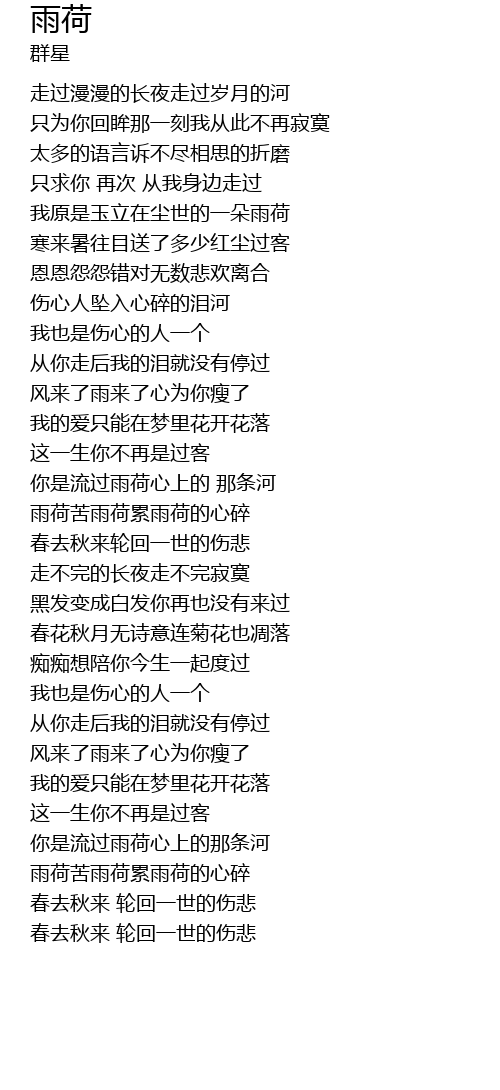 雨荷
群星

走过漫漫的长夜走过岁月的河
只为你回眸那一刻我从此不再寂寞
太多的语言诉不尽相思的折磨
只求你 再次 从我身边走过
我原是玉立在尘世的一朵雨荷
寒来暑往目送了多少红尘过客
恩恩怨怨错对无数悲欢离合
伤心人坠入心碎的泪河
我也是伤心的人一个
从你走后我的泪就没有停过
风来了雨来了心为你瘦了
我的爱只能在梦里花开花落
这一生你不再是过客
你是流过雨荷心上的 那条河
雨荷苦雨荷累雨荷的心碎
春去秋来轮回一世的伤悲
走不完的长夜走不完寂寞
黑发变成白发你再也没有来过
春花秋月无诗意连菊花也凋落
痴痴想陪你今生一起度过
我也是伤心的人一个
从你走后我的泪就没有停过
风来了雨来了心为你瘦了
我的爱只能在梦里花开花落
这一生你不再是过客
你是流过雨荷心上的那条河
雨荷苦雨荷累雨荷的心碎
春去秋来 轮回一世的伤悲
春去秋来 轮回一世的伤悲